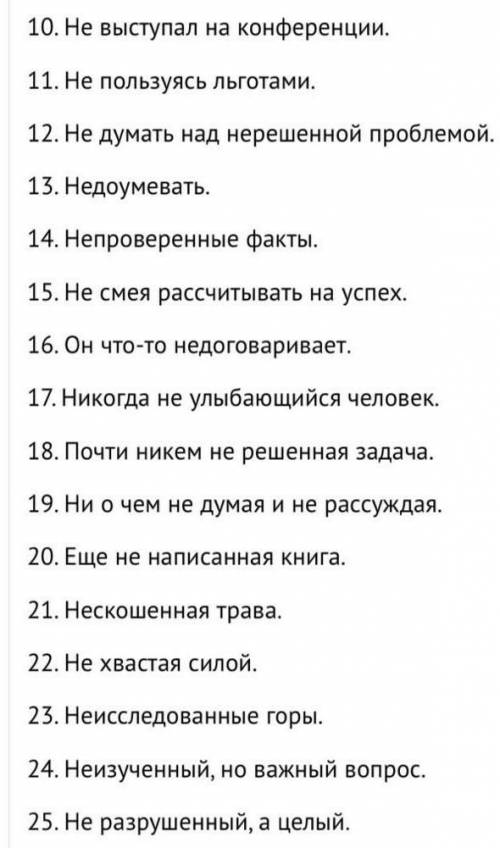 10. Не выступал на конференции.

11. Не пользуясь льготами.

12. Не думать над нерешенной проблемой.

13. Недоумевать.

14. Непроверенные факты.

15. Не смея рассчитывать на успех.

16. Он что-то недоговаривает.

17. Никогда не улыбающийся человек.

18. Почти никем не решенная задача.

19. Ни о чем не думая и не рассуждая.

20. Еще не написанная книга.

21. Нескошенная трава.

22. Не хвастая силой.

23. Неисследованные горы.

24. Неизученный, но важный вопрос.

25. Не разрушенный, а целый.